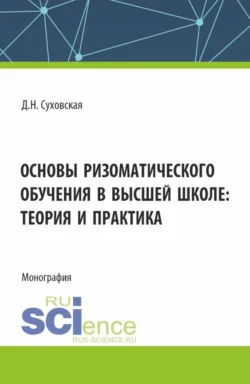 Д.Н. Суховская

ОСНОВЫ РИЗОМАТИЧЕСКОГО ОБУЧЕНИЯ В ВЫСШЕЙ ШКОЛЕ: ТЕОРИЯ И ПРАКТИКА

Монография

RU
SCIence
RUS-SCIENCE.RU